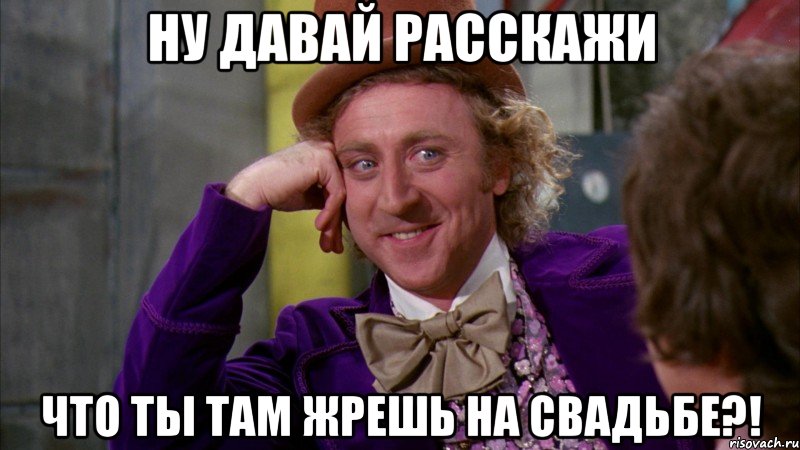 НУ ДАВАЙ РАССКАЖИ

ЧТО ТЫ ТАМ ЖРЕШЬ НА СВАДЬБЕ?!

risovach.ru